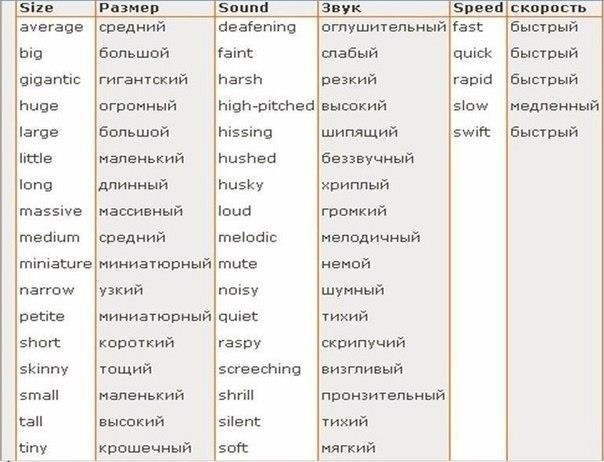 | Size | Размер | Sound | Звук | Speed | скорость |
|---|---|---|---|---|---|
| average | средний | deafening | оглушительный | fast | быстрый |
| big | большой | faint | слабый | quick | быстрый |
| gigantic | гигантский | harsh | резкий | rapid | быстрый |
| huge | огромный | high-pitched | высокий | slow | медленный |
| large | большой | hissing | шипящий | swift | быстрый |
| little | маленький | hushed | беззвучный | | |
| long | длинный | husky | хриплый | | |
| massive | массивный | loud | громкий | | |
| medium | средний | melodic | мелодичный | | |
| miniature | миниатюрный | mute | немой | | |
| narrow | узкий | noisy | шумный | | |
| petite | миниатюрный | quiet | тихий | | |
| short | короткий | raspy | скрипучий | | |
| skinny | тощий | screeching | визгливый | | |
| small | маленький | shrill | пронзительный | | |
| tall | высокий | silent | тихий | | |
| tiny | крошечный | soft | мягкий | | |